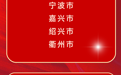 宁波市
嘉兴市
绍兴市
衢州市